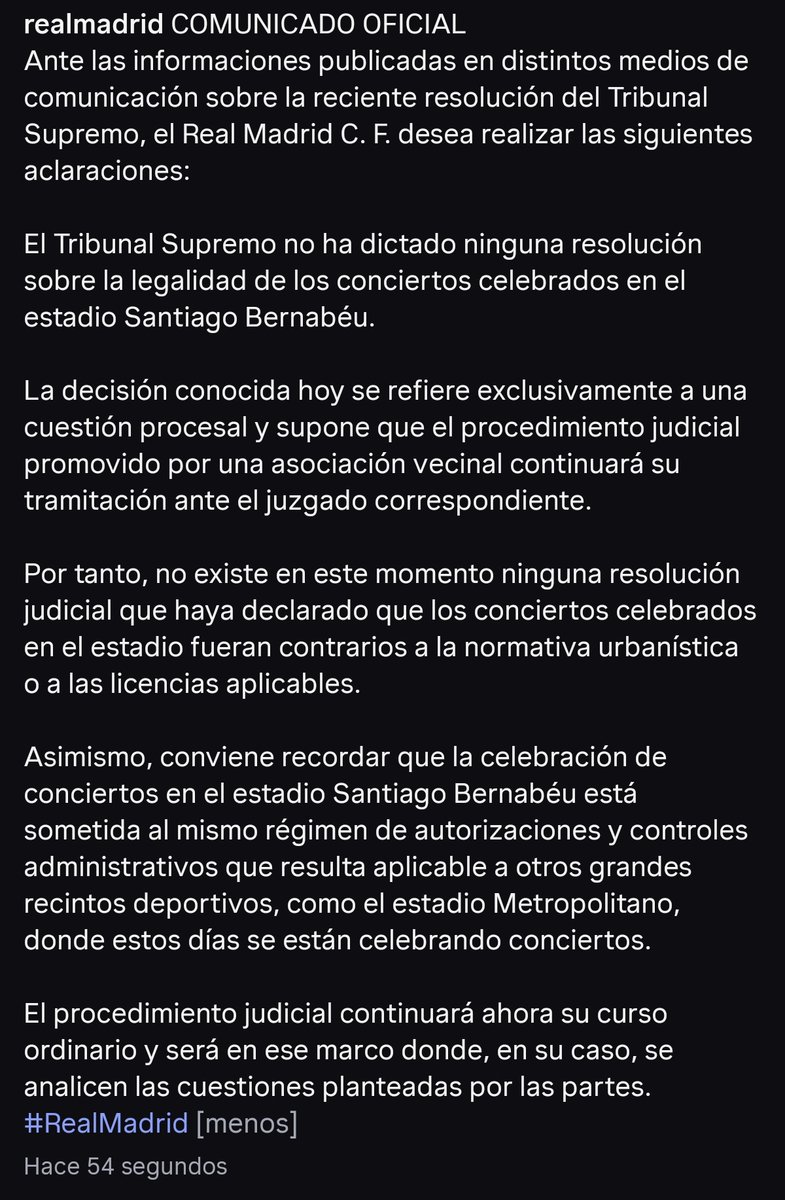 realmadrid COMUNICADO OFICIAL
Ante las informaciones publicadas en distintos medios de comunicación sobre la reciente resolución del Tribunal Supremo, el Real Madrid C. F. desea realizar las siguientes aclaraciones:

El Tribunal Supremo no ha dictado ninguna resolución sobre la legalidad de los conciertos celebrados en el estadio Santiago Bernabéu.

La decisión conocida hoy se refiere exclusivamente a una cuestión procesal y supone que el procedimiento judicial promovido por una asociación vecinal continuará su tramitación ante el juzgado correspondiente.

Por tanto, no existe en este momento ninguna resolución judicial que haya declarado que los conciertos celebrados en el estadio fueran contrarios a la normativa urbanística o a las licencias aplicables.

Asimismo, conviene recordar que la celebración de conciertos en el estadio Santiago Bernabéu está sometida al mismo régimen de autorizaciones y controles administrativos que resulta aplicable a otros grandes recintos deportivos, como el estadio Metropolitano, donde estos días se están celebrando conciertos.

El procedimiento judicial continuará ahora su curso ordinario y será en ese marco donde, en su caso, se analicen las cuestiones planteadas por las partes.
#RealMadrid [menos]

Hace 54 segundos